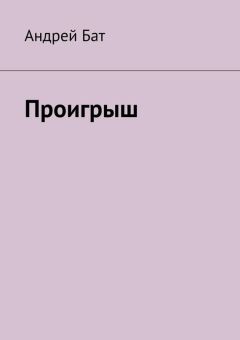 Андрей Бат

Проигрыш